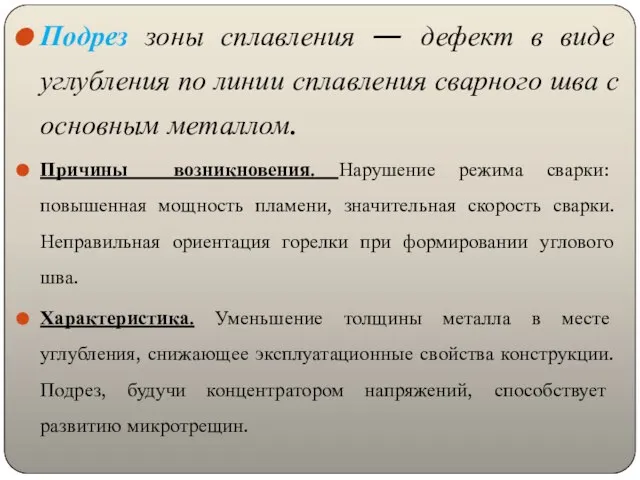 Подрез зоны сплавления — дефект в виде углубления по линии сплавления сварного шва с основным металлом.

Причины возникновения. Нарушение режима сварки: повышенная мощность пламени, значительная скорость сварки. Неправильная ориентация горелки при формировании углового шва.

Характеристика. Уменьшение толщины металла в месте углубления, снижающее эксплуатационные свойства конструкции. Подрез, будучи концентратором напряжений, способствует развитию микротрещин.